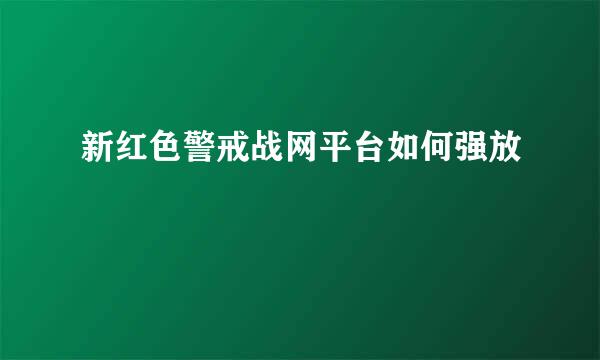 新红色警戒战网平台如何强放